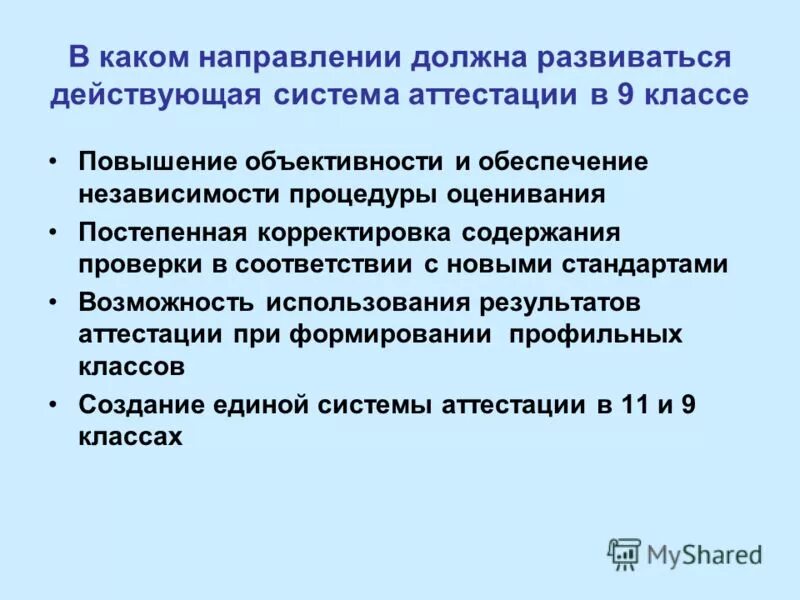 В каком направлении должна развиваться действующая система аттестации в 9 классе

• Повышение объективности и обеспечение независимости процедуры оценивания

• Постепенная корректировка содержания проверки в соответствии с новыми стандартами

• Возможность использования результатов аттестации при формировании профильных классов

• Создание единой системы аттестации в 11 и 9 классах

MyShared